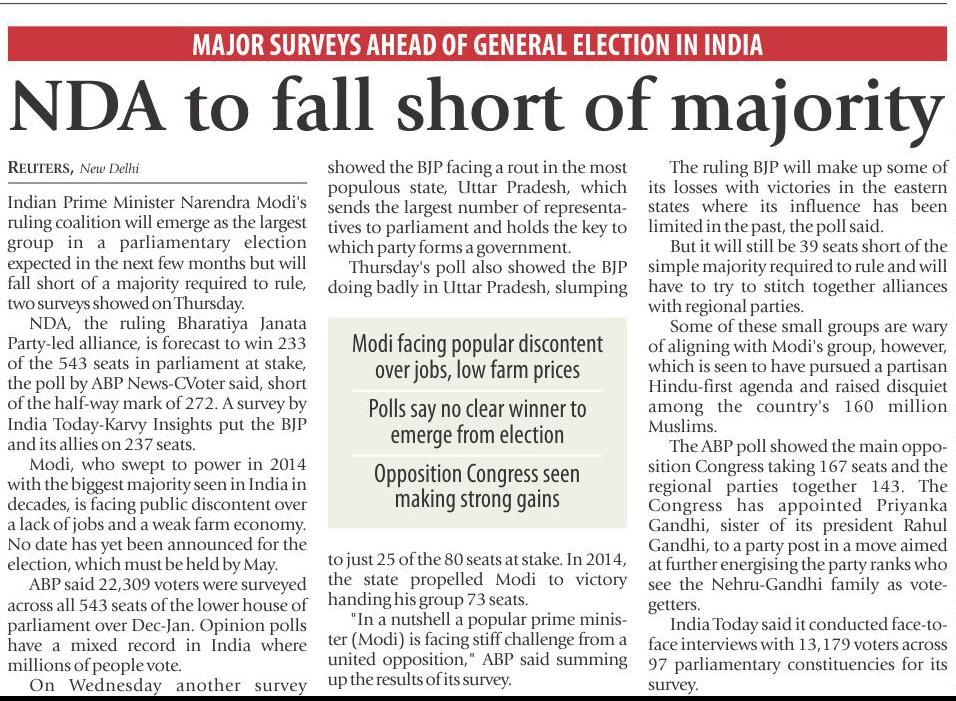 MAJOR SURVEYS AHEAD OF GENERAL ELECTION IN INDIA

NDA to fall short of majority

REUTERS, New Delhi

Indian Prime Minister Narendra Modi's ruling coalition will emerge as the largest group in a parliamentary election expected in the next few months but will fall short of a majority required to rule, two surveys showed on Thursday.

NDA, the ruling Bharatiya Janata Party-led alliance, is forecast to win 233 of the 543 seats in parliament at stake, the poll by ABP News-CVoter said, short of the half-way mark of 272. A survey by India Today-Karvy Insights put the BJP and its allies on 237 seats.

Modi, who swept to power in 2014 with the biggest majority seen in India in decades, is facing public discontent over a lack of jobs and a weak farm economy. No date has yet been announced for the election, which must be held by May.

ABP said 22,309 voters were surveyed across all 543 seats of the lower house of parliament over Dec-Jan. Opinion polls have a mixed record in India where millions of people vote.

On Wednesday another survey showed the BJP facing a rout in the most populous state, Uttar Pradesh, which sends the largest number of representatives to parliament and holds the key to which party forms a government.

Thursday's poll also showed the BJP doing badly in Uttar Pradesh, slumping

Modi facing popular discontent over jobs, low farm prices

Polls say no clear winner to emerge from election

Opposition Congress seen making strong gains

to just 25 of the 80 seats at stake. In 2014, the state propelled Modi to victory handing his group 73 seats.

"In a nutshell a popular prime minister (Modi) is facing stiff challenge from a united opposition," ABP said summing up the results of its survey.

The ruling BJP will make up some of its losses with victories in the eastern states where its influence has been limited in the past, the poll said.

But it will still be 39 seats short of the simple majority required to rule and will have to try to stitch together alliances with regional parties.

Some of these small groups are wary of aligning with Modi's group, however, which is seen to have pursued a partisan Hindu-first agenda and raised disquiet among the country's 160 million Muslims.

The ABP poll showed the main opposition Congress taking 167 seats and the regional parties together 143. The Congress has appointed Priyanka Gandhi, sister of its president Rahul Gandhi, to a party post in a move aimed at further energising the party ranks who see the Nehru-Gandhi family as vote-getters.

India Today said it conducted face-to-face interviews with 13,179 voters across 97 parliamentary constituencies for its survey.